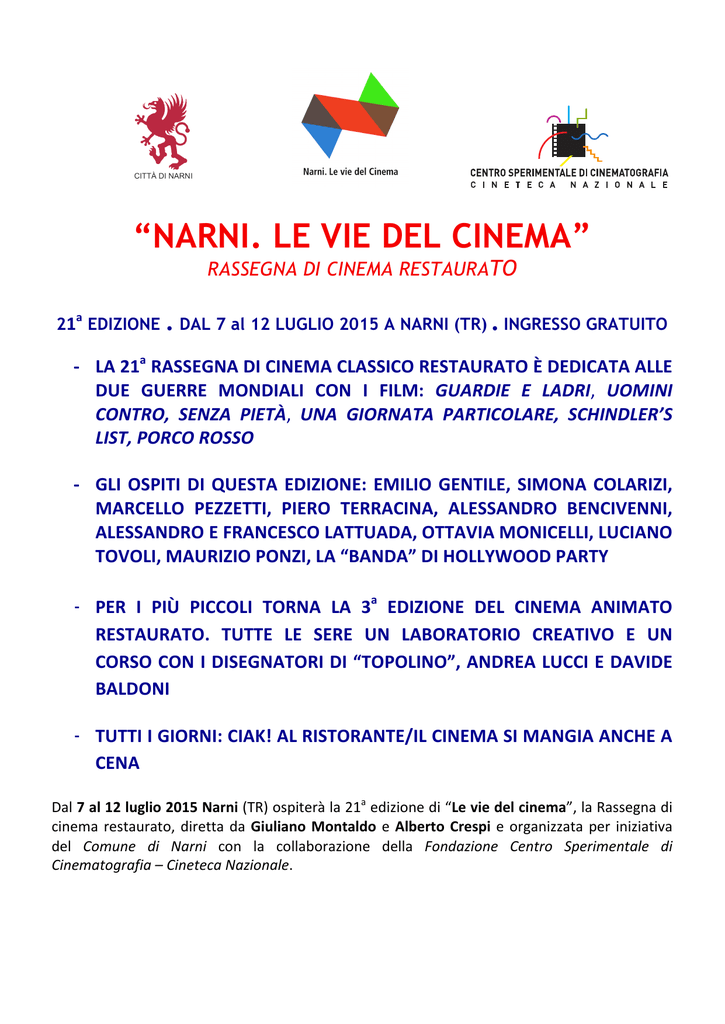 CITTÀ DI NARNI

Narni. Le vie del Cinema

CENTRO SPERIMENTALE DI CINEMATOGRAFIA
CINETECA NAZIONALE

"NARNI. LE VIE DEL CINEMA"
RASSEGNA DI CINEMA RESTAURATO

21$^{a}$ EDIZIONE . DAL 7 al 12 LUGLIO 2015 A NARNI (TR) . INGRESSO GRATUITO

- LA 21$^{a}$ RASSEGNA DI CINEMA CLASSICO RESTAURATO È DEDICATA ALLE DUE GUERRE MONDIALI CON I FILM: GUARDIE E LADRI, UOMINI CONTRO, SENZA PIETÀ, UNA GIORNATA PARTICOLARE, SCHINDLER'S LIST, PORCO ROSSO

- GLI OSPITI DI QUESTA EDIZIONE: EMILIO GENTILE, SIMONA COLARIZI, MARCELLO PEZZETTI, PIERO TERRACINA, ALESSANDRO BENCIVENNI, ALESSANDRO E FRANCESCO LATTUADA, OTTAVIA MONICELLI, LUCIANO TOVOLI, MAURIZIO PONZI, LA "BANDA" DI HOLLYWOOD PARTY

- PER I PIÙ PICCOLI TORNA LA 3$^{a}$ EDIZIONE DEL CINEMA ANIMATO RESTAURATO. TUTTE LE SERE UN LABORATORIO CREATIVO E UN CORSO CON I DISEGNATORI DI "TOPOLINO", ANDREA LUCCI E DAVIDE BALDONI

- TUTTI I GIORNI: CIAK! AL RISTORANTE/IL CINEMA SI MANGIA ANCHE A CENA

Dal 7 al 12 luglio 2015 Narni (TR) ospiterà la 21$^{a}$ edizione di "Le vie del cinema", la Rassegna di cinema restaurato, diretta da Giuliano Montaldo e Alberto Crespi e organizzata per iniziativa del Comune di Narni con la collaborazione della Fondazione Centro Sperimentale di Cinematografia – Cineteca Nazionale.